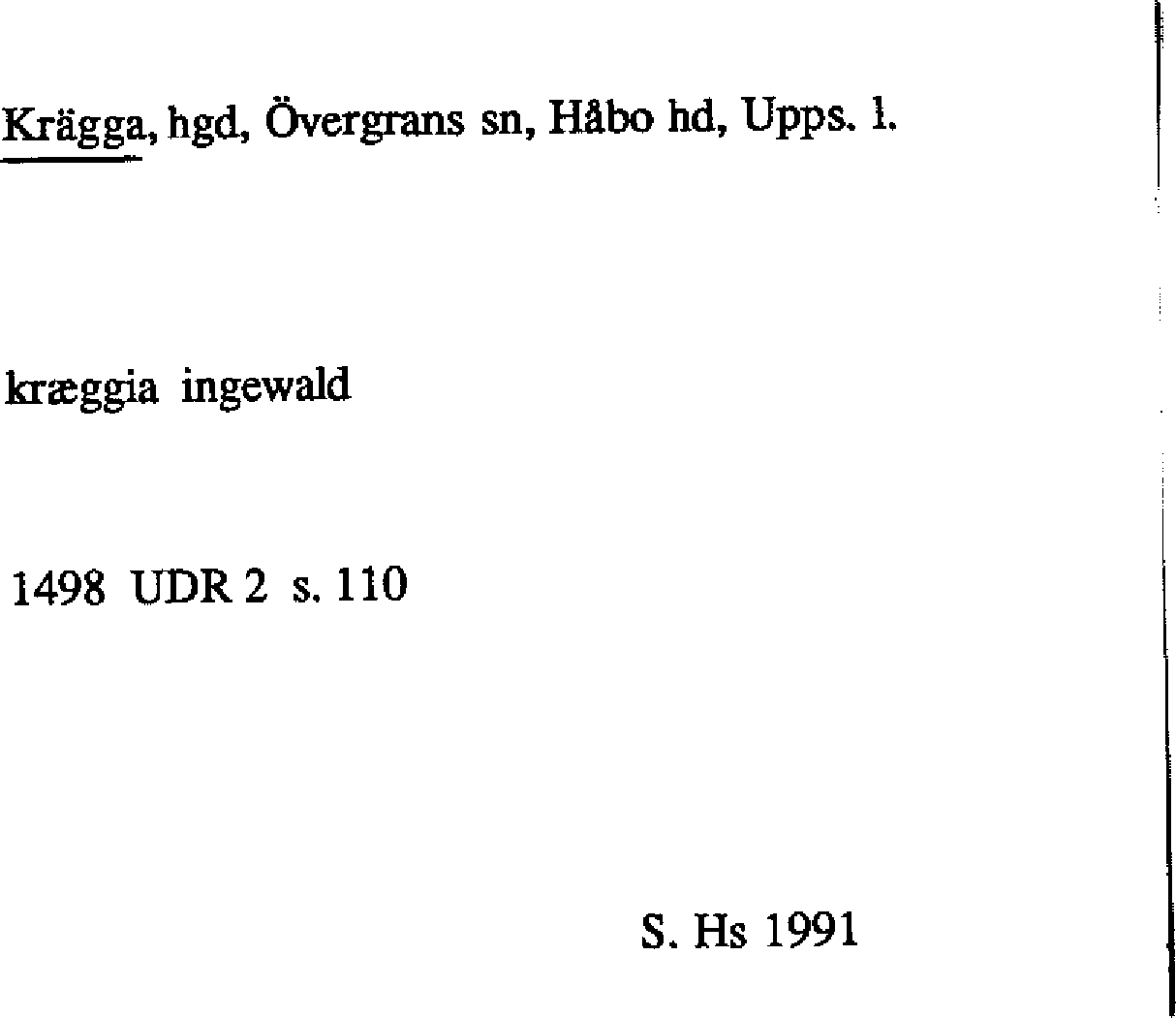 Krägga, hgd, Övergrans sn, Håbo hd, Upps. l.

kræggia ingewald

1498 UDR 2 s. 110

S. Hs 1991